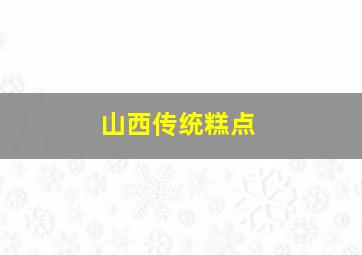 山西传统糕点